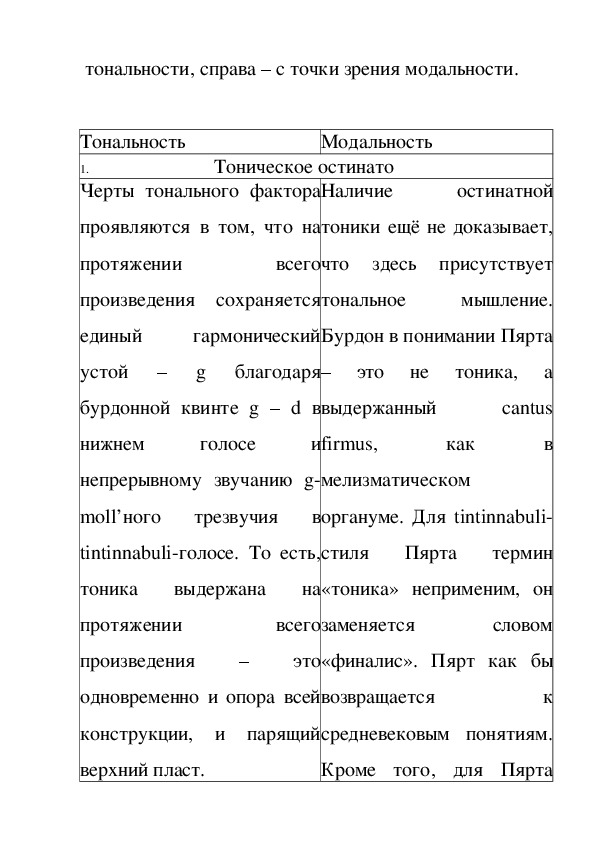 тональности, справа – с точки зрения модальности.

| Тональность | Модальность |
|---|---|
| 1. Тоническое остинато | |
| Черты тонального фактора проявляются в том, что на протяжении всего произведения сохраняется единый гармонический устой – g благодаря бурдонной квинте g – d в нижнем голосе и непрерывному звучанию g-moll'ного трезвучия в tintinnabuli-голосе. То есть, тоника выдержана на протяжении всего произведения – это одновременно и опора всей конструкции, и парящий верхний пласт. | Наличие остинатной тоники ещё не доказывает, что здесь присутствует тональное мышление. Бурдон в понимании Пярта – это не тоника, а выдержанный cantus firmus, как в мелизматическом органуме. Для tintinnabuli-стиля Пярта термин «тоника» неприменим, он заменяется словом «финалис». Пярт как бы возвращается к средневековым понятиям. Кроме того, для Пярта |